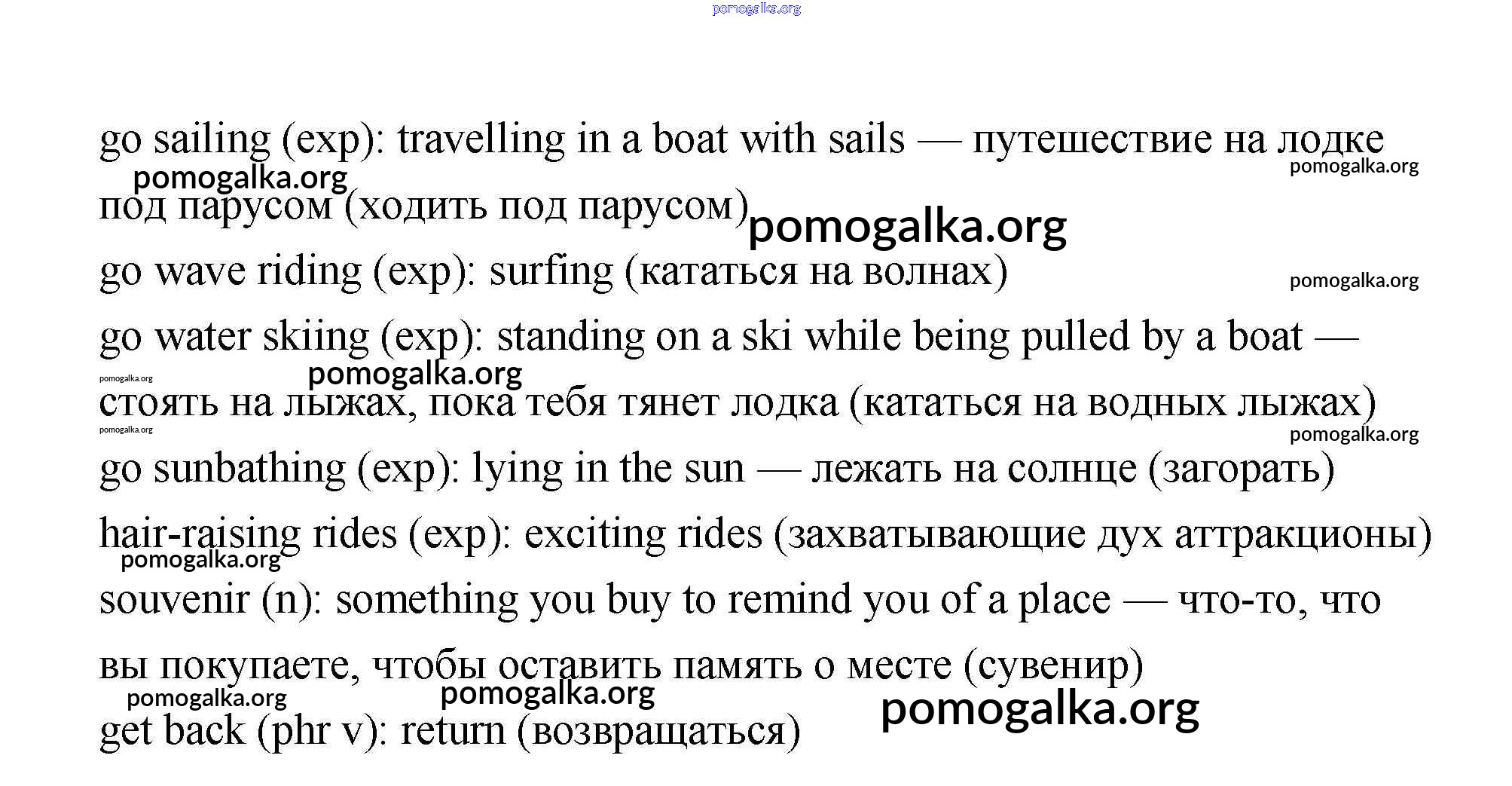 go sailing (exp): travelling in a boat with sails — путешествие на лодке под парусом (ходить под парусом)

go wave riding (exp): surfing (кататься на волнах)

go water skiing (exp): standing on a ski while being pulled by a boat — стоять на лыжах, пока тебя тянет лодка (кататься на водных лыжах)

go sunbathing (exp): lying in the sun — лежать на солнце (загорать)

hair-raising rides (exp): exciting rides (захватывающие дух аттракционы)

souvenir (n): something you buy to remind you of a place — что-то, что вы покупаете, чтобы оставить память о месте (сувенир)

get back (phr v): return (возвращаться)

pomogalka.org